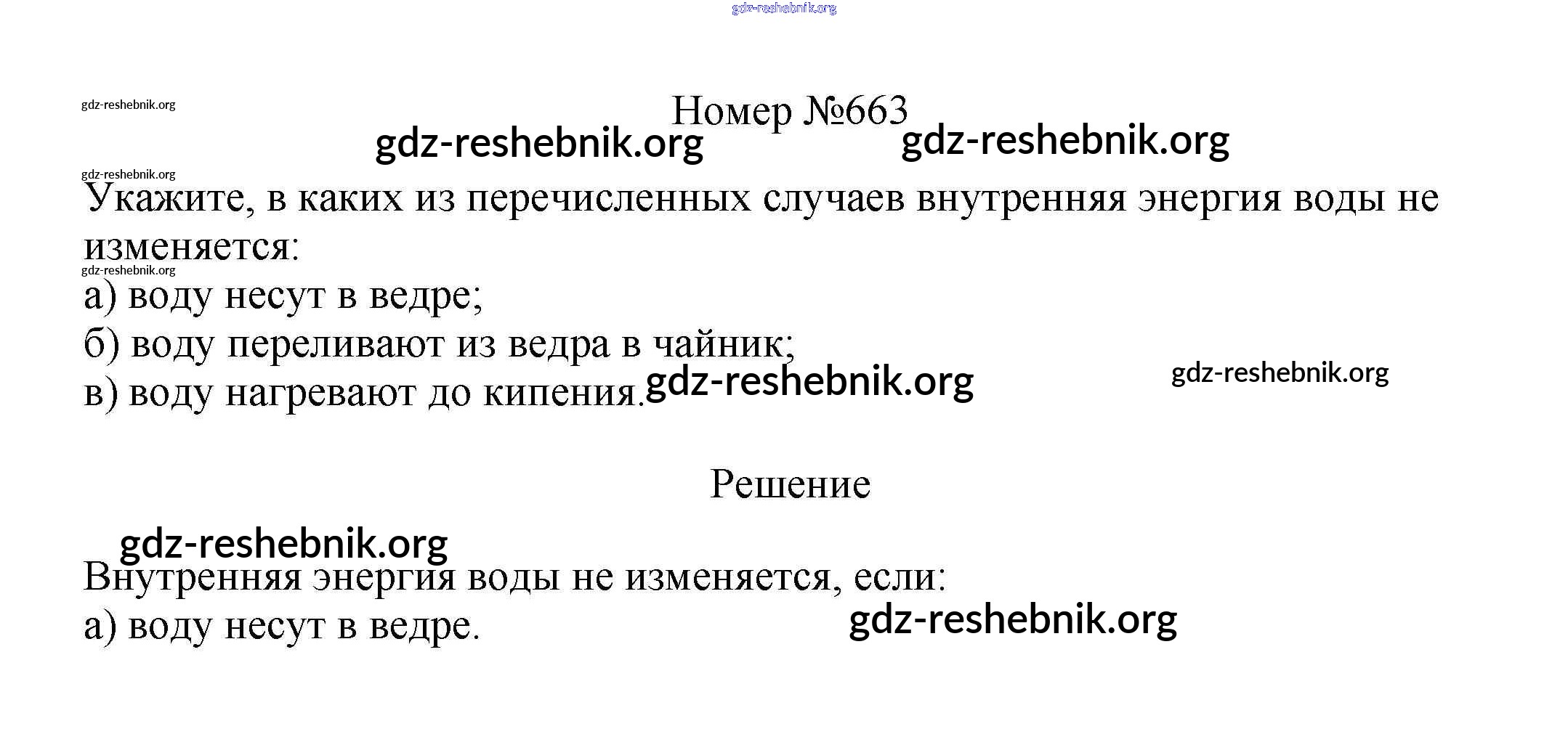 gdz-reshebnik.org

gdz-reshebnik.org

Номер №663

gdz-reshebnik.org gdz-reshebnik.org

gdz-reshebnik.org

Укажите, в каких из перечисленных случаев внутренняя энергия воды не изменяется:

gdz-reshebnik.org

а) воду несут в ведре;

б) воду переливают из ведра в чайник;

в) воду нагревают до кипения. gdz-reshebnik.org gdz-reshebnik.org

Решение

gdz-reshebnik.org

Внутренняя энергия воды не изменяется, если:

а) воду несут в ведре. gdz-reshebnik.org